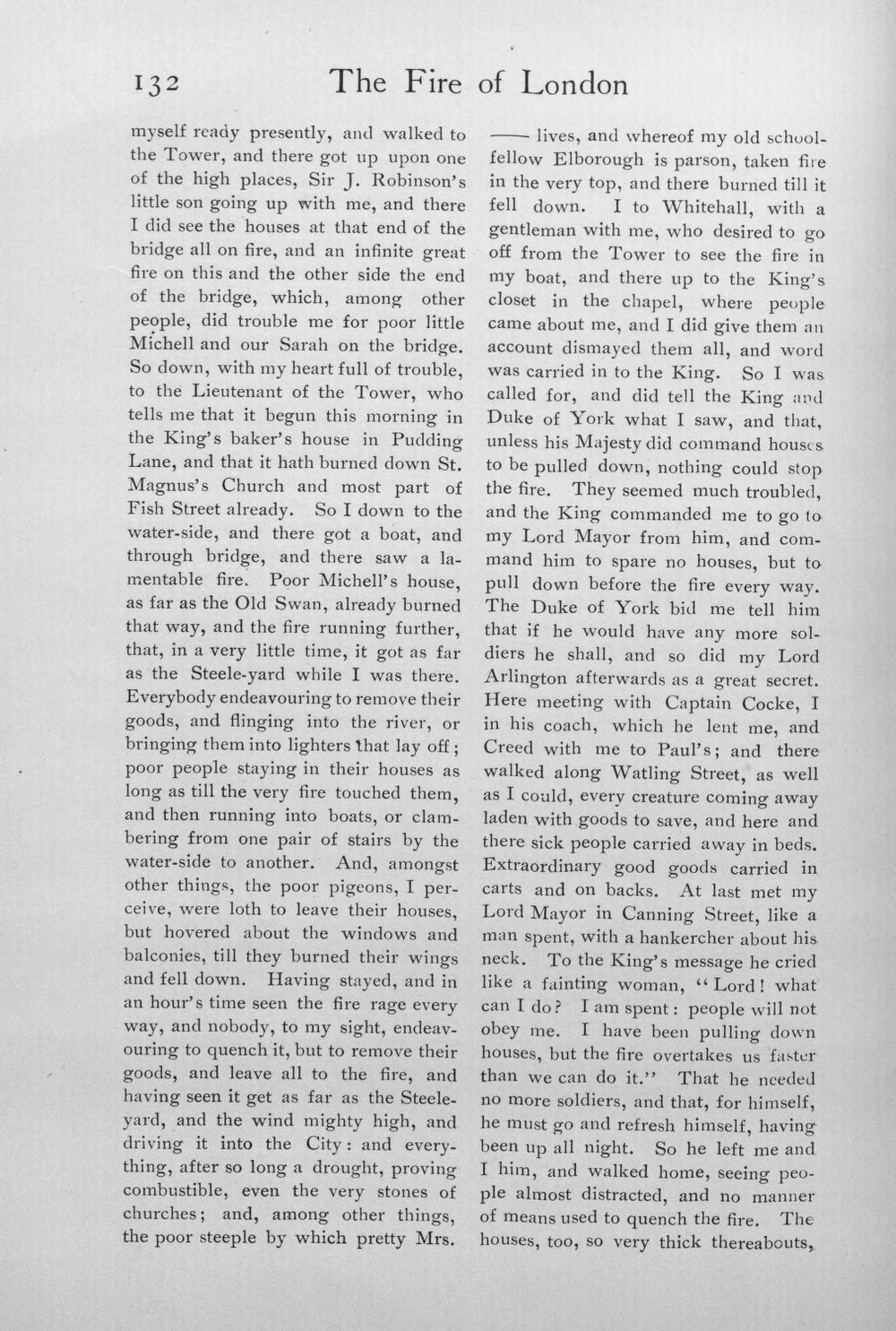 132 The Fire of London

myself ready presently, and walked to the Tower, and there got up upon one of the high places, Sir J. Robinson's little son going up with me, and there I did see the houses at that end of the bridge all on fire, and an infinite great fire on this and the other side the end of the bridge, which, among other people, did trouble me for poor little Michell and our Sarah on the bridge. So down, with my heart full of trouble, to the Lieutenant of the Tower, who tells me that it begun this morning in the King's baker's house in Pudding Lane, and that it hath burned down St. Magnus's Church and most part of Fish Street already. So I down to the water-side, and there got a boat, and through bridge, and there saw a lamentable fire. Poor Michell's house, as far as the Old Swan, already burned that way, and the fire running further, that, in a very little time, it got as far as the Steele-yard while I was there. Everybody endeavouring to remove their goods, and flinging into the river, or bringing them into lighters that lay off; poor people staying in their houses as long as till the very fire touched them, and then running into boats, or clambering from one pair of stairs by the water-side to another. And, amongst other things, the poor pigeons, I perceive, were loth to leave their houses, but hovered about the windows and balconies, till they burned their wings and fell down. Having stayed, and in an hour's time seen the fire rage every way, and nobody, to my sight, endeavouring to quench it, but to remove their goods, and leave all to the fire, and having seen it get as far as the Steele-yard, and the wind mighty high, and driving it into the City: and everything, after so long a drought, proving combustible, even the very stones of churches; and, among other things, the poor steeple by which pretty Mrs. —— lives, and whereof my old schoolfellow Elborough is parson, taken fire in the very top, and there burned till it fell down. I to Whitehall, with a gentleman with me, who desired to go off from the Tower to see the fire in my boat, and there up to the King's closet in the chapel, where people came about me, and I did give them an account dismayed them all, and word was carried in to the King. So I was called for, and did tell the King and Duke of York what I saw, and that, unless his Majesty did command houses to be pulled down, nothing could stop the fire. They seemed much troubled, and the King commanded me to go to my Lord Mayor from him, and command him to spare no houses, but to pull down before the fire every way. The Duke of York bid me tell him that if he would have any more soldiers he shall, and so did my Lord Arlington afterwards as a great secret. Here meeting with Captain Cocke, I in his coach, which he lent me, and Creed with me to Paul's; and there walked along Watling Street, as well as I could, every creature coming away laden with goods to save, and here and there sick people carried away in beds. Extraordinary good goods carried in carts and on backs. At last met my Lord Mayor in Canning Street, like a man spent, with a hankercher about his neck. To the King's message he cried like a fainting woman, "Lord! what can I do? I am spent: people will not obey me. I have been pulling down houses, but the fire overtakes us faster than we can do it." That he needed no more soldiers, and that, for himself, he must go and refresh himself, having been up all night. So he left me and I him, and walked home, seeing people almost distracted, and no manner of means used to quench the fire. The houses, too, so very thick thereabouts,